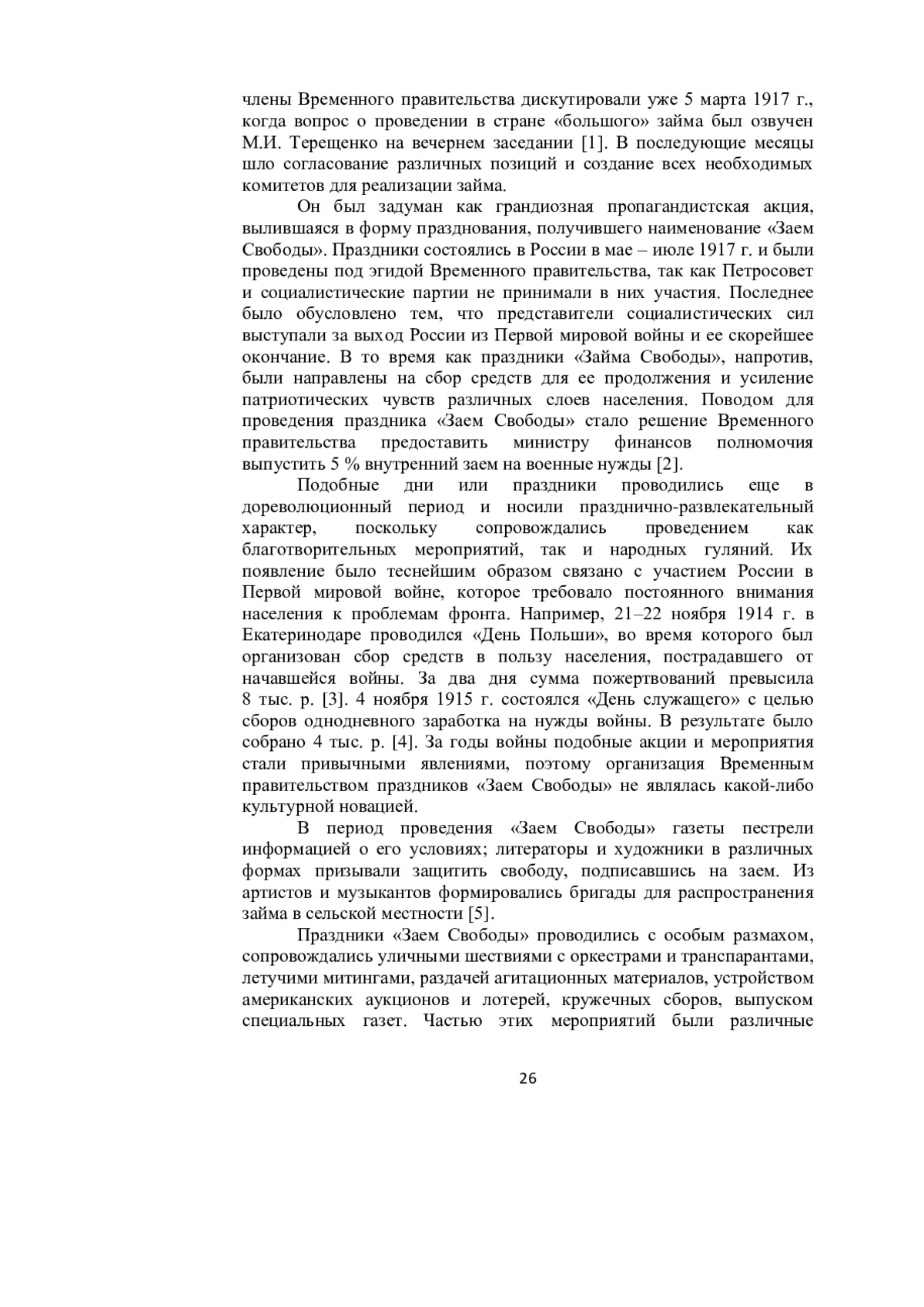 члены Временного правительства дискутировали уже 5 марта 1917 г., когда вопрос о проведении в стране «большого» займа был озвучен М.И. Терещенко на вечернем заседании [1]. В последующие месяцы шло согласование различных позиций и создание всех необходимых комитетов для реализации займа.

Он был задуман как грандиозная пропагандистская акция, вылившаяся в форму празднования, получившего наименование «Заем Свободы». Праздники состоялись в России в мае – июле 1917 г. и были проведены под эгидой Временного правительства, так как Петросовет и социалистические партии не принимали в них участия. Последнее было обусловлено тем, что представители социалистических сил выступали за выход России из Первой мировой войны и ее скорейшее окончание. В то время как праздники «Займа Свободы», напротив, были направлены на сбор средств для ее продолжения и усиление патриотических чувств различных слоев населения. Поводом для проведения праздника «Заем Свободы» стало решение Временного правительства предоставить министру финансов полномочия выпустить 5 % внутренний заем на военные нужды [2].

Подобные дни или праздники проводились еще в дореволюционный период и носили празднично-развлекательный характер, поскольку сопровождались проведением как благотворительных мероприятий, так и народных гуляний. Их появление было теснейшим образом связано с участием России в Первой мировой войне, которое требовало постоянного внимания населения к проблемам фронта. Например, 21–22 ноября 1914 г. в Екатеринодаре проводился «День Польши», во время которого был организован сбор средств в пользу населения, пострадавшего от начавшейся войны. За два дня сумма пожертвований превысила 8 тыс. р. [3]. 4 ноября 1915 г. состоялся «День служащего» с целью сборов однодневного заработка на нужды войны. В результате было собрано 4 тыс. р. [4]. За годы войны подобные акции и мероприятия стали привычными явлениями, поэтому организация Временным правительством праздников «Заем Свободы» не являлась какой-либо культурной новацией.

В период проведения «Заем Свободы» газеты пестрели информацией о его условиях; литераторы и художники в различных формах призывали защитить свободу, подписавшись на заем. Из артистов и музыкантов формировались бригады для распространения займа в сельской местности [5].

Праздники «Заем Свободы» проводились с особым размахом, сопровождались уличными шествиями с оркестрами и транспарантами, летучими митингами, раздачей агитационных материалов, устройством американских аукционов и лотерей, кружечных сборов, выпуском специальных газет. Частью этих мероприятий были различные

26